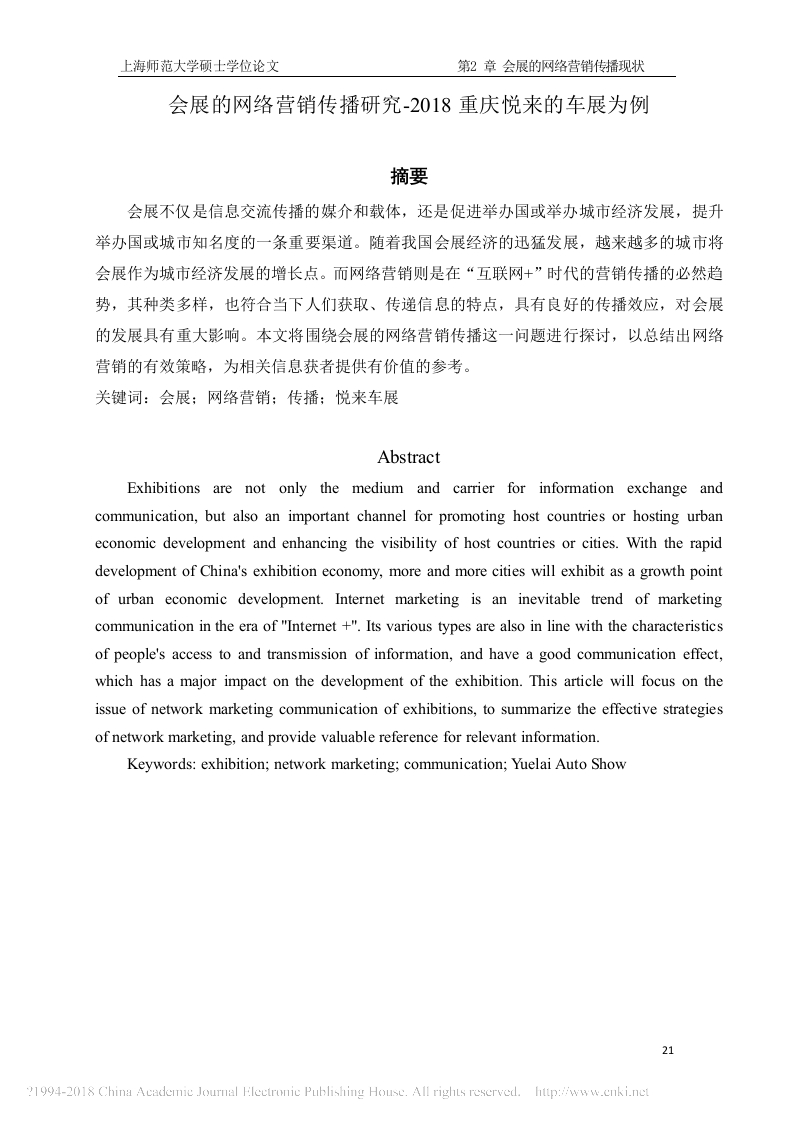 上海师范大学硕士学位论文 第2 章 会展的网络营销传播现状

会展的网络营销传播研究-2018 重庆悦来的车展为例

摘要

会展不仅是信息交流传播的媒介和载体，还是促进举办国或举办城市经济发展，提升举办国或城市知名度的一条重要渠道。随着我国会展经济的迅猛发展，越来越多的城市将会展作为城市经济发展的增长点。而网络营销则是在“互联网+”时代的营销传播的必然趋势，其种类多样，也符合当下人们获取、传递信息的特点，具有良好的传播效应，对会展的发展具有重大影响。本文将围绕会展的网络营销传播这一问题进行探讨，以总结出网络营销的有效策略，为相关信息获者提供有价值的参考。

关键词：会展；网络营销；传播；悦来车展

Abstract

Exhibitions are not only the medium and carrier for information exchange and communication, but also an important channel for promoting host countries or hosting urban economic development and enhancing the visibility of host countries or cities. With the rapid development of China's exhibition economy, more and more cities will exhibit as a growth point of urban economic development. Internet marketing is an inevitable trend of marketing communication in the era of "Internet +". Its various types are also in line with the characteristics of people's access to and transmission of information, and have a good communication effect, which has a major impact on the development of the exhibition. This article will focus on the issue of network marketing communication of exhibitions, to summarize the effective strategies of network marketing, and provide valuable reference for relevant information.

Keywords: exhibition; network marketing; communication; Yuelai Auto Show

21

?1994-2018 China Academic Journal Electronic Publishing House. All rights reserved. http://www.cnki.net